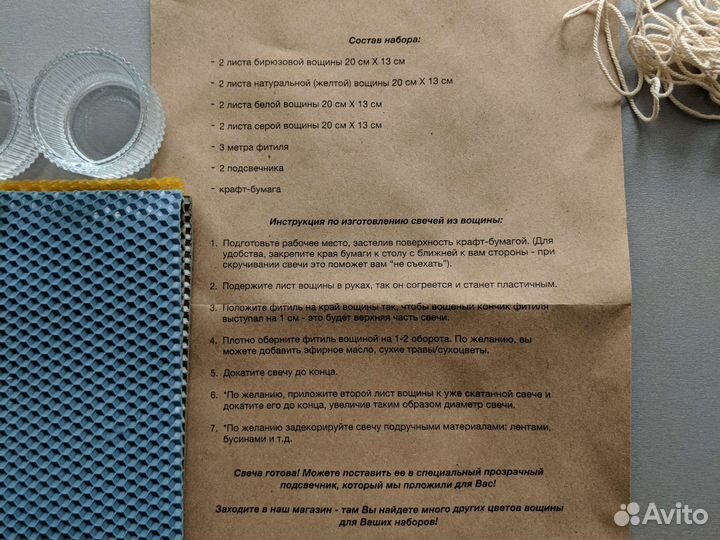 Состав набора:

- 2 листа бирюзовой вощины 20 см Х 13 см

- 2 листа натуральной (желтой) вощины 20 см Х 13 см

- 2 листа белой вощины 20 см Х 13 см

- 2 листа серой вощины 20 см Х 13 см

- 3 метра фитиля

- 2 подсвечника

- крафт-бумага

Инструкция по изготовлению свечей из вощины:

1. Подготовьте рабочее место, застелив поверхность крафт-бумагой. (Для удобства, закрепите края бумаги к столу с ближней к вам стороны - при скручивании свечи это поможет вам "не съехать").

2. Подержите лист вощины в руках, так он согреется и станет пластичным.

3. Положите фитиль на край вощины так, чтобы вощеный кончик фитиля выступал на 1 см - это будет верхняя часть свечи.

4. Плотно оберните фитиль вощиной на 1-2 оборота. По желанию, вы можете добавить эфирное масло, сухие травы/сухоцветы.

5. Докатите свечу до конца.

6. *По желанию, приложите второй лист вощины к уже скатанной свече и докатите его до конца, увеличив таким образом диаметр свечи.

7. *По желанию задекорируйте свечу подручными материалами: лентами, бусинами и т.д.

Свеча готова! Можете поставить ее в специальный прозрачный подсвечник, который мы положили для Вас!

Заходите в наш магазин - там Вы найдете много других цветов вощины для Ваших наборов!

Avito